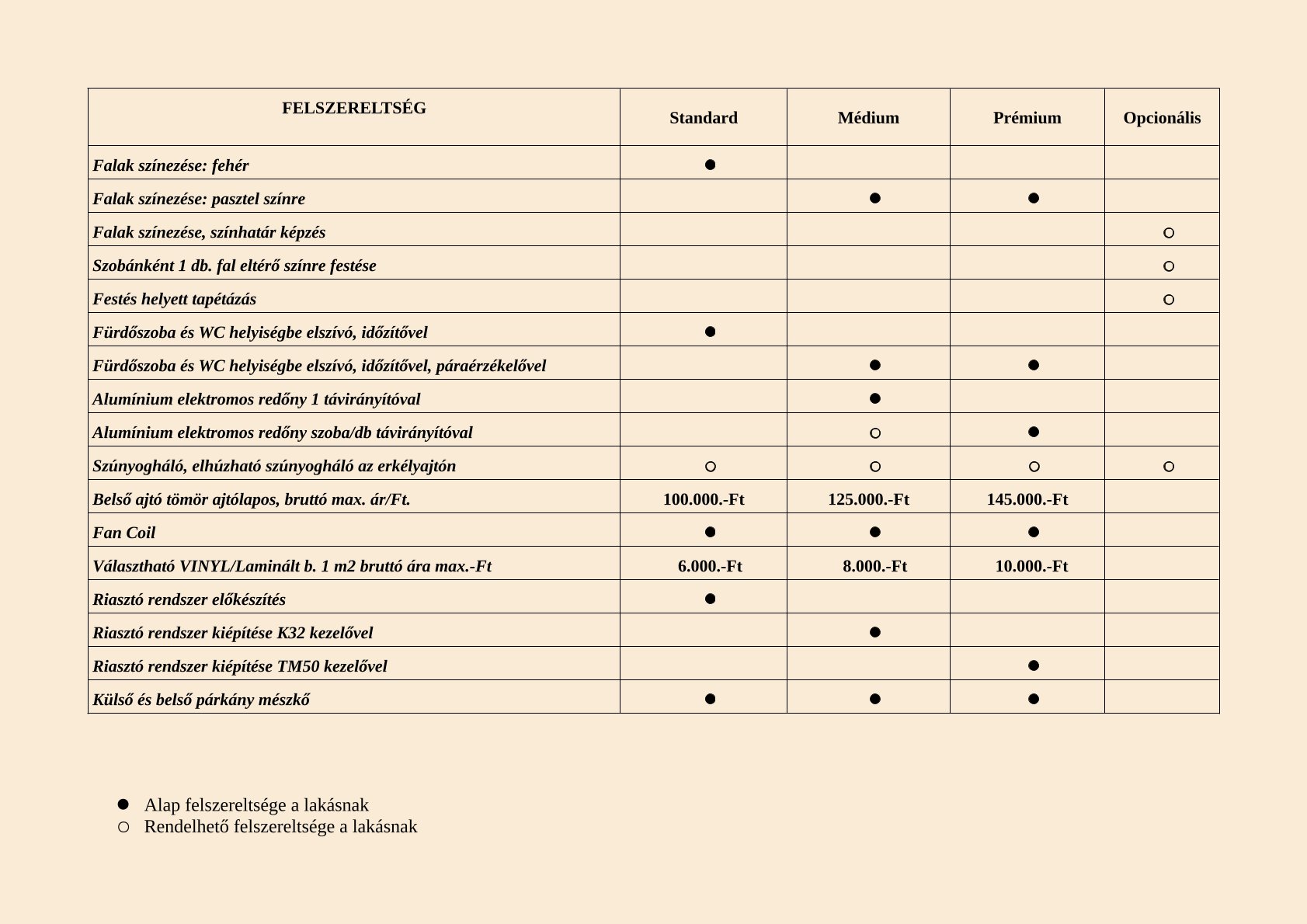 | FELSZERELTSÉG | Standard | Médium | Prémium | Opcionális |
|---|---|---|---|---|
| Falak színezése: fehér | ● | | | |
| Falak színezése: pasztel színre | | ● | ● | |
| Falak színezése, színhatár képzés | | | | ○ |
| Szobánként 1 db. fal eltérő színre festése | | | | ○ |
| Festés helyett tapétázás | | | | ○ |
| Fürdőszoba és WC helyiségbe elszívó, időzítővel | ● | | | |
| Fürdőszoba és WC helyiségbe elszívó, időzítővel, páraérzékelővel | | ● | ● | |
| Alumínium elektromos redőny 1 távirányítóval | | ● | | |
| Alumínium elektromos redőny szoba/db távirányítóval | | ○ | ● | |
| Szúnyogháló, elhúzható szúnyogháló az erkélyajtón | ○ | ○ | ○ | ○ |
| Belső ajtó tömör ajtólapos, bruttó max. ár/Ft. | 100.000.-Ft | 125.000.-Ft | 145.000.-Ft | |
| Fan Coil | ● | ● | ● | |
| Választható VINYL/Laminált b. 1 m2 bruttó ára max.-Ft | 6.000.-Ft | 8.000.-Ft | 10.000.-Ft | |
| Riasztó rendszer előkészítés | ● | | | |
| Riasztó rendszer kiépítése K32 kezelővel | | ● | | |
| Riasztó rendszer kiépítése TM50 kezelővel | | | ● | |
| Külső és belső párkány mészkő | ● | ● | ● | |

● Alap felszereltsége a lakásnak
○ Rendelhető felszereltsége a lakásnak